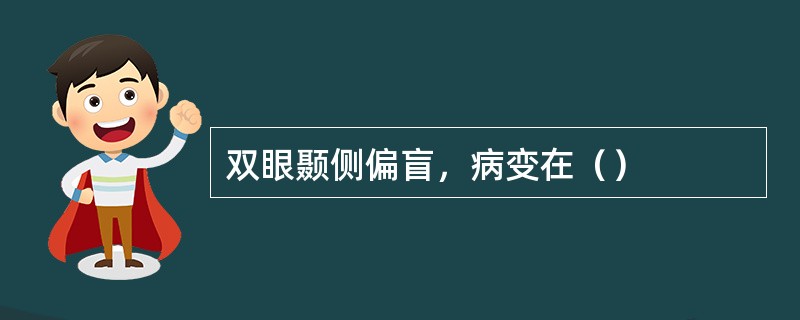 双眼颞侧偏盲，病变在（）